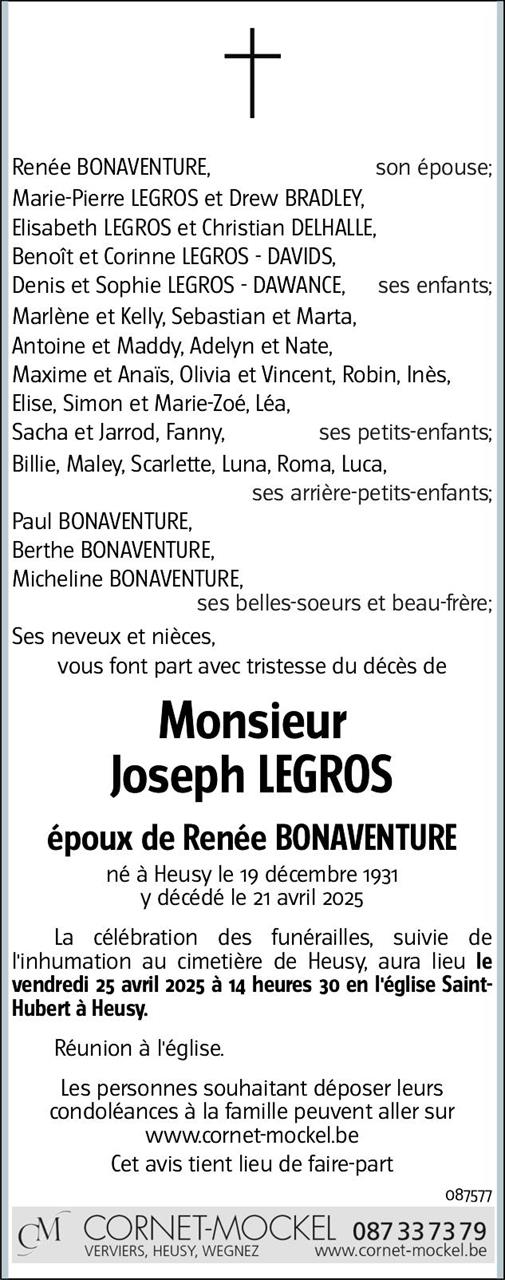 Renée BONAVENTURE, son épouse;
Marie-Pierre LEGROS et Drew BRADLEY,
Elisabeth LEGROS et Christian DELHALLE,
Benoît et Corinne LEGROS - DAVIDS,
Denis et Sophie LEGROS - DAWANCE, ses enfants;
Marlène et Kelly, Sebastian et Marta,
Antoine et Maddy, Adelyn et Nate,
Maxime et Anaïs, Olivia et Vincent, Robin, Inès,
Elise, Simon et Marie-Zoé, Léa,
Sacha et Jarrod, Fanny, ses petits-enfants;
Billie, Maley, Scarlette, Luna, Roma, Luca,
ses arrière-petits-enfants;
Paul BONAVENTURE,
Berthe BONAVENTURE,
Micheline BONAVENTURE,
ses belles-soeurs et beau-frère;
Ses neveux et nièces,
vous font part avec tristesse du décès de

Monsieur
Joseph LEGROS

époux de Renée BONAVENTURE

né à Heusy le 19 décembre 1931
y décédé le 21 avril 2025

La célébration des funérailles, suivie de l'inhumation au cimetière de Heusy, aura lieu le vendredi 25 avril 2025 à 14 heures 30 en l'église Saint-Hubert à Heusy.

Réunion à l'église.

Les personnes souhaitant déposer leurs condoléances à la famille peuvent aller sur www.cornet-mockel.be

Cet avis tient lieu de faire-part

087577

CM CORNET-MOCKEL 087 33 73 79
VERVIERS, HEUSY, WEGNEZ www.cornet-mockel.be